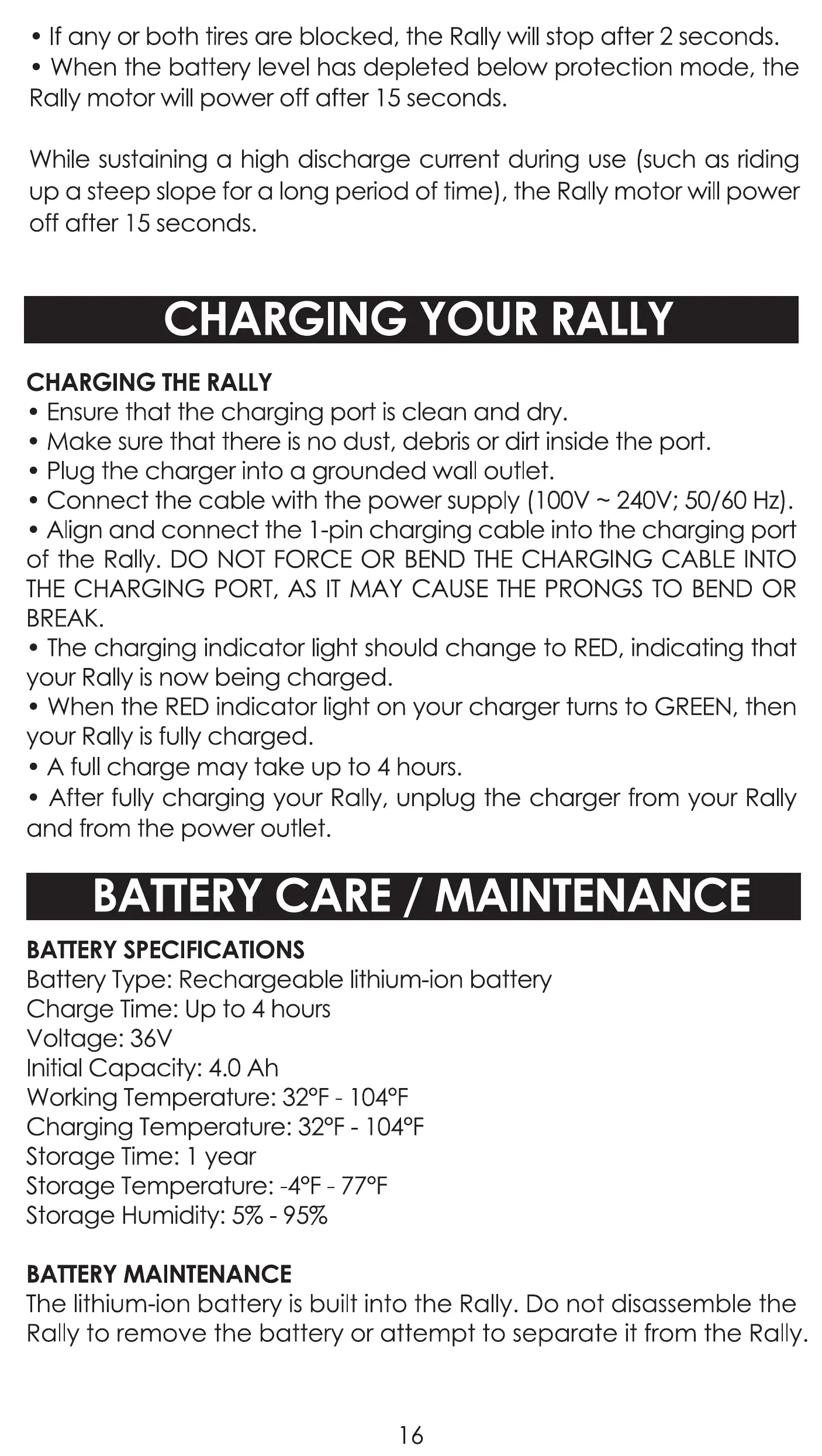 • If any or both tires are blocked, the Rally will stop after 2 seconds.
• When the battery level has depleted below protection mode, the Rally motor will power off after 15 seconds.

While sustaining a high discharge current during use (such as riding up a steep slope for a long period of time), the Rally motor will power off after 15 seconds.

CHARGING YOUR RALLY

CHARGING THE RALLY
• Ensure that the charging port is clean and dry.
• Make sure that there is no dust, debris or dirt inside the port.
• Plug the charger into a grounded wall outlet.
• Connect the cable with the power supply (100V ~ 240V; 50/60 Hz).
• Align and connect the 1-pin charging cable into the charging port of the Rally. DO NOT FORCE OR BEND THE CHARGING CABLE INTO THE CHARGING PORT, AS IT MAY CAUSE THE PRONGS TO BEND OR BREAK.
• The charging indicator light should change to RED, indicating that your Rally is now being charged.
• When the RED indicator light on your charger turns to GREEN, then your Rally is fully charged.
• A full charge may take up to 4 hours.
• After fully charging your Rally, unplug the charger from your Rally and from the power outlet.

BATTERY CARE / MAINTENANCE

BATTERY SPECIFICATIONS
Battery Type: Rechargeable lithium-ion battery
Charge Time: Up to 4 hours
Voltage: 36V
Initial Capacity: 4.0 Ah
Working Temperature: 32°F - 104°F
Charging Temperature: 32°F - 104°F
Storage Time: 1 year
Storage Temperature: -4°F - 77°F
Storage Humidity: 5% - 95%

BATTERY MAINTENANCE
The lithium-ion battery is built into the Rally. Do not disassemble the Rally to remove the battery or attempt to separate it from the Rally.

16